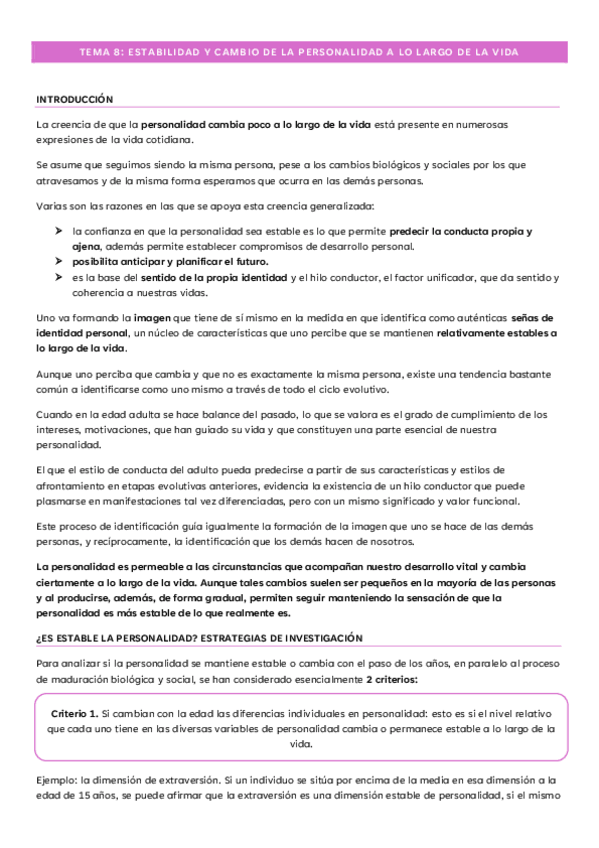 TEMA 8: ESTABILIDAD Y CAMBIO DE LA PERSONALIDAD A LO LARGO DE LA VIDA

INTRODUCCIÓN

La creencia de que la personalidad cambia poco a lo largo de la vida está presente en numerosas expresiones de la vida cotidiana.

Se asume que seguimos siendo la misma persona, pese a los cambios biológicos y sociales por los que atravesamos y de la misma forma esperamos que ocurra en las demás personas.

Varias son las razones en las que se apoya esta creencia generalizada:

➤ la confianza en que la personalidad sea estable es lo que permite predecir la conducta propia y ajena, además permite establecer compromisos de desarrollo personal.
➤ posibilita anticipar y planificar el futuro.
➤ es la base del sentido de la propia identidad y el hilo conductor, el factor unificador, que da sentido y coherencia a nuestras vidas.

Uno va formando la imagen que tiene de sí mismo en la medida en que identifica como auténticas señas de identidad personal, un núcleo de características que uno percibe que se mantienen relativamente estables a lo largo de la vida.

Aunque uno perciba que cambia y que no es exactamente la misma persona, existe una tendencia bastante común a identificarse como uno mismo a través de todo el ciclo evolutivo.

Cuando en la edad adulta se hace balance del pasado, lo que se valora es el grado de cumplimiento de los intereses, motivaciones, que han guiado su vida y que constituyen una parte esencial de nuestra personalidad.

El que el estilo de conducta del adulto pueda predecirse a partir de sus características y estilos de afrontamiento en etapas evolutivas anteriores, evidencia la existencia de un hilo conductor que puede plasmarse en manifestaciones tal vez diferenciadas, pero con un mismo significado y valor funcional.

Este proceso de identificación guía igualmente la formación de la imagen que uno se hace de las demás personas, y recíprocamente, la identificación que los demás hacen de nosotros.

La personalidad es permeable a las circunstancias que acompañan nuestro desarrollo vital y cambia ciertamente a lo largo de la vida. Aunque tales cambios suelen ser pequeños en la mayoría de las personas y al producirse, además, de forma gradual, permiten seguir manteniendo la sensación de que la personalidad es más estable de lo que realmente es.

¿ES ESTABLE LA PERSONALIDAD? ESTRATEGIAS DE INVESTIGACIÓN

Para analizar si la personalidad se mantiene estable o cambia con el paso de los años, en paralelo al proceso de maduración biológica y social, se han considerado esencialmente 2 criterios:

Criterio 1. Si cambian con la edad las diferencias individuales en personalidad: esto es si el nivel relativo que cada uno tiene en las diversas variables de personalidad cambia o permanece estable a lo largo de la vida.

Ejemplo: la dimensión de extraversión. Si un individuo se sitúa por encima de la media en esa dimensión a la edad de 15 años, se puede afirmar que la extraversión es una dimensión estable de personalidad, si el mismo